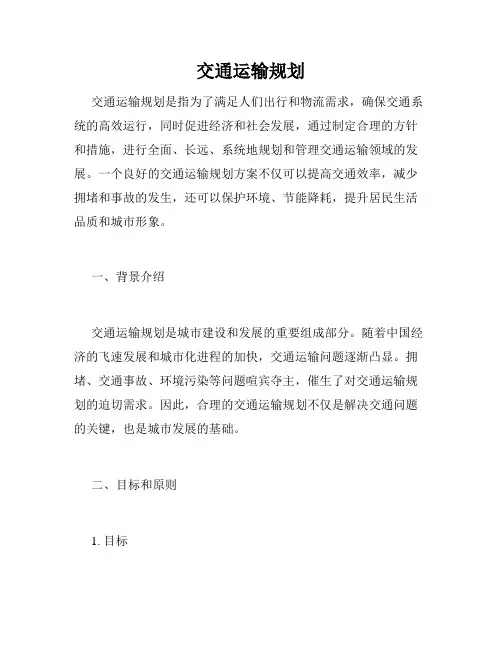 交通运输规划

交通运输规划是指为了满足人们出行和物流需求，确保交通系统的高效运行，同时促进经济和社会发展，通过制定合理的方针和措施，进行全面、长远、系统地规划和管理交通运输领域的发展。一个良好的交通运输规划方案不仅可以提高交通效率，减少拥堵和事故的发生，还可以保护环境、节能降耗，提升居民生活品质和城市形象。

一、背景介绍

交通运输规划是城市建设和发展的重要组成部分。随着中国经济的飞速发展和城市化进程的加快，交通运输问题逐渐凸显。拥堵、交通事故、环境污染等问题喧宾夺主，催生了对交通运输规划的迫切需求。因此，合理的交通运输规划不仅是解决交通问题的关键，也是城市发展的基础。

二、目标和原则

1. 目标